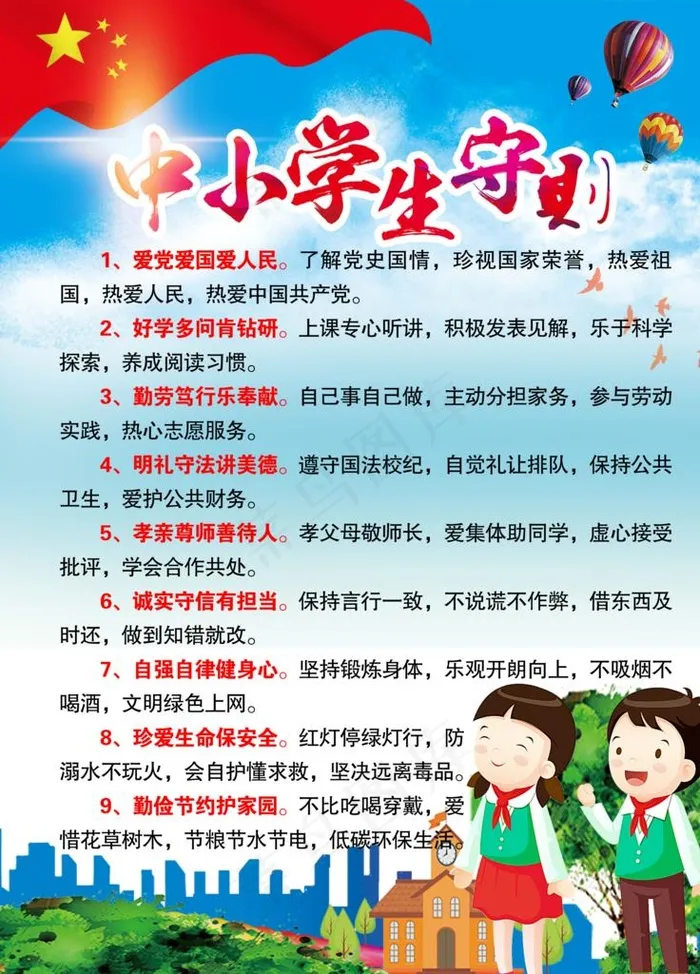 中小学生守则

1、爱党爱国爱人民。了解党史国情，珍视国家荣誉，热爱祖国，热爱人民，热爱中国共产党。

2、好学多问肯钻研。上课专心听讲，积极发表见解，乐于科学探索，养成阅读习惯。

3、勤劳笃行乐奉献。自己事自己做，主动分担家务，参与劳动实践，热心志愿服务。

4、明礼守法讲美德。遵守国法校纪，自觉礼让排队，保持公共卫生，爱护公共财务。

5、孝亲尊师善待人。孝父母敬师长，爱集体助同学，虚心接受批评，学会合作共处。

6、诚实守信有担当。保持言行一致，不说谎不作弊，借东西及时还，做到知错就改。

7、自强自律健身心。坚持锻炼身体，乐观开朗向上，不吸烟不喝酒，文明绿色上网。

8、珍爱生命保安全。红灯停绿灯行，防溺水不玩火，会自护懂求救，坚决远离毒品。

9、勤俭节约护家园。不比吃喝穿戴，爱惜花草树木，节粮节水节电，低碳环保生活。